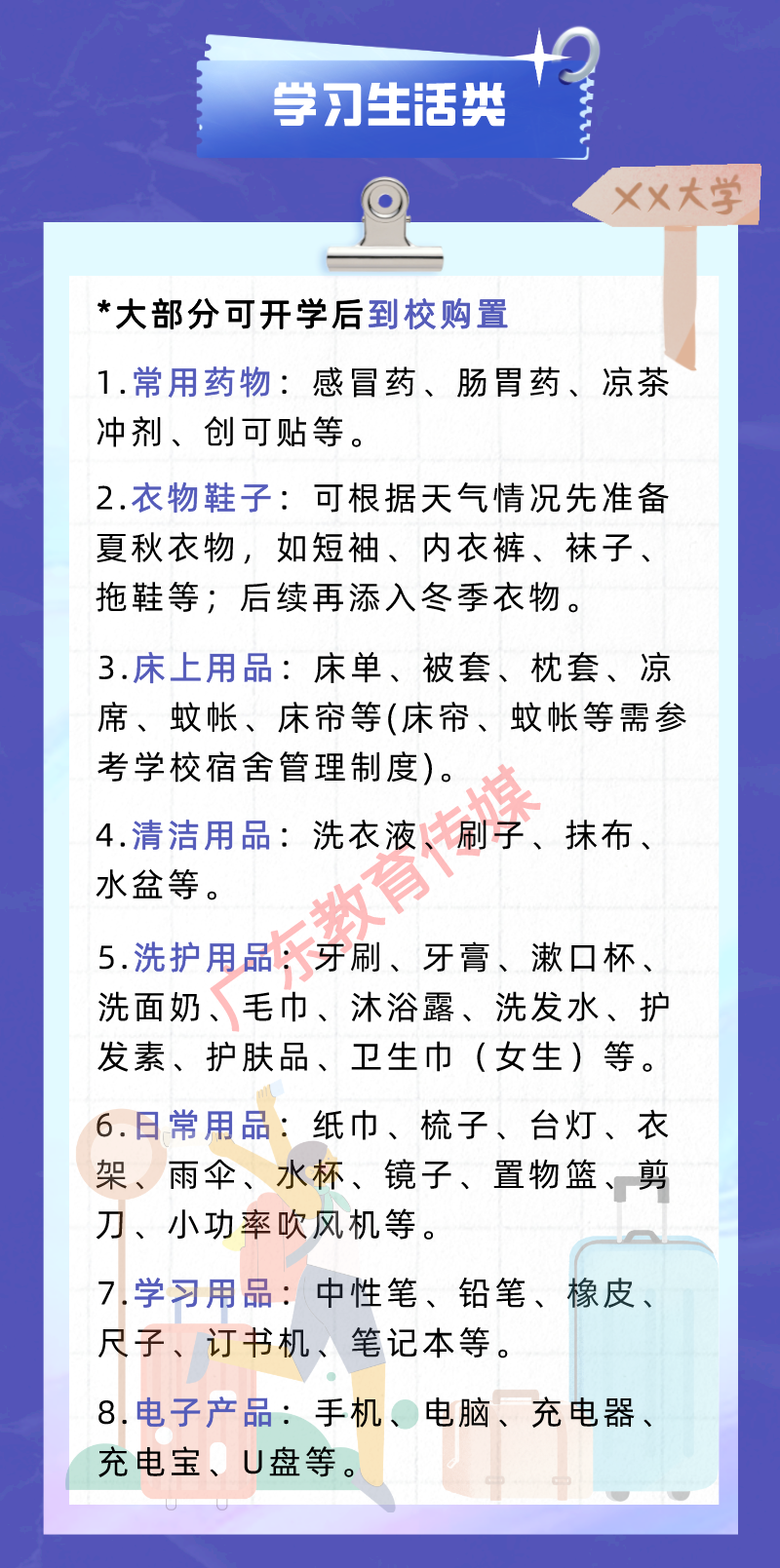 学习生活类

XX大学

*大部分可开学后到校购置

1.常用药物：感冒药、肠胃药、凉茶冲剂、创可贴等。

2.衣物鞋子：可根据天气情况先准备夏秋衣物，如短袖、内衣裤、袜子、拖鞋等；后续再添入冬季衣物。

3.床上用品：床单、被套、枕套、凉席、蚊帐、床帘等(床帘、蚊帐等需参考学校宿舍管理制度)。

4.清洁用品：洗衣液、刷子、抹布、水盆等。

5.洗护用品：牙刷、牙膏、漱口杯、洗面奶、毛巾、沐浴露、洗发水、护发素、护肤品、卫生巾（女生）等。

6.日常用品：纸巾、梳子、台灯、衣架、雨伞、水杯、镜子、置物篮、剪刀、小功率吹风机等。

7.学习用品：中性笔、铅笔、橡皮、尺子、订书机、笔记本等。

8.电子产品：手机、电脑、充电器、充电宝、U盘等。

广东教育传媒